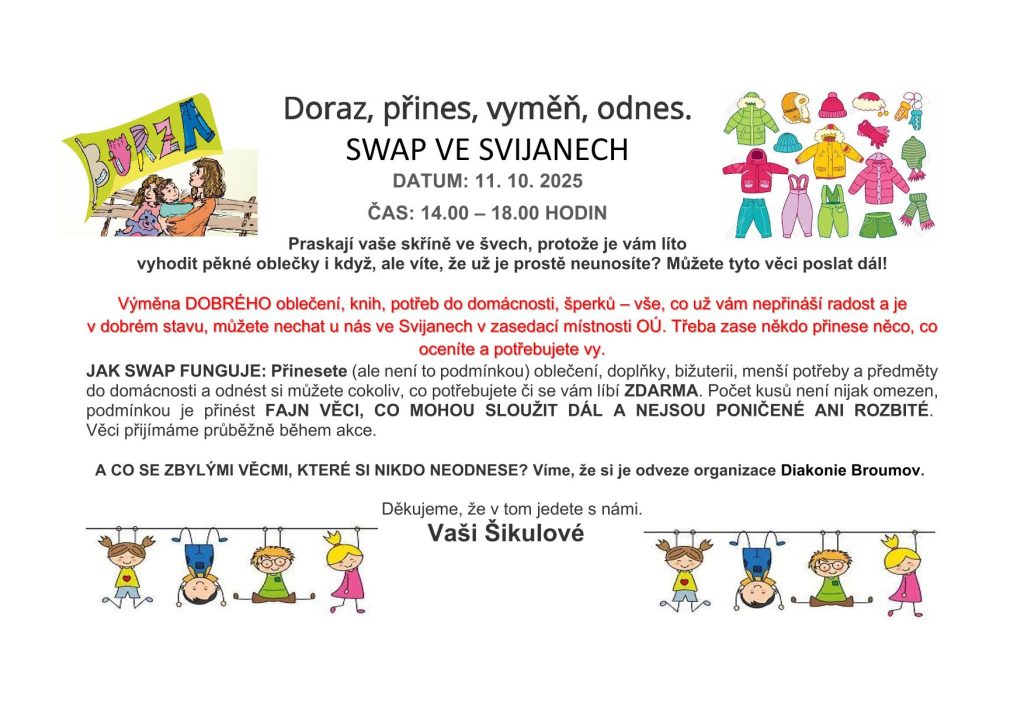 BURZA

Doraz, přines, vyměň, odnes.

SWAP VE SVIJANECH

DATUM: 11. 10. 2025

ČAS: 14.00 – 18.00 HODIN

Praskají vaše skříně ve švech, protože je vám líto vyhodit pěkné oblečky i když, ale víte, že už je prostě neunosíte? Můžete tyto věci poslat dál!

Výměna DOBRÉHO oblečení, knih, potřeb do domácnosti, šperků – vše, co už vám nepřináší radost a je v dobrém stavu, můžete nechat u nás ve Svijanech v zasedací místnosti OÚ. Třeba zase někdo přinese něco, co oceníte a potřebujete vy.

JAK SWAP FUNGUJE: Přinesete (ale není to podmínkou) oblečení, doplňky, bižuterii, menší potřeby a předměty do domácnosti a odnést si můžete cokoliv, co potřebujete či se vám líbí ZDARMA. Počet kusů není nijak omezen, podmínkou je přinést FAJN VĚCI, CO MOHOU SLOUŽIT DÁL A NEJSOU PONIČENÉ ANI ROZBITÉ. Věci přijímáme průběžně během akce.

A CO SE ZBYLÝMI VĚCMI, KTERÉ SI NIKDO NEODNESE? Víme, že si je odveze organizace Diakonie Broumov.

Děkujeme, že v tom jedete s námi.

Vaši Šikulové